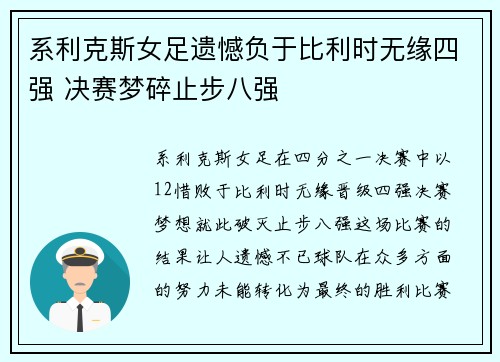 系利克斯女足遗憾负于比利时无缘四强 决赛梦碎止步八强

系利克斯女足在四分之一决赛中以12惜败于比利时无缘晋级四强决赛梦想就此破灭止步八强这场比赛的结果让人遗憾不已球队在众多方面的努力未能转化为最终的胜利比赛